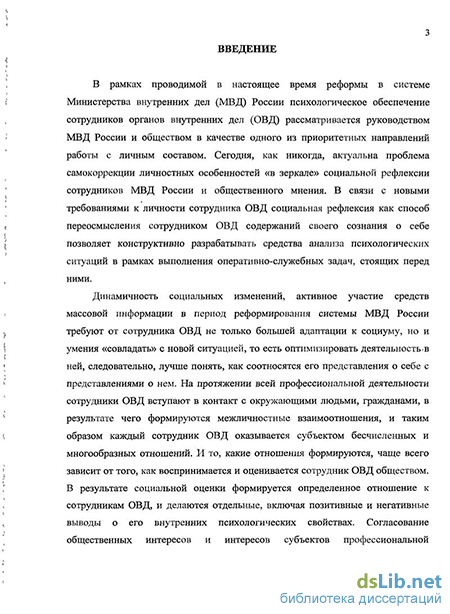 3

ВВЕДЕНИЕ

В рамках проводимой в настоящее время реформы в системе Министерства внутренних дел (МВД) России психологическое обеспечение сотрудников органов внутренних дел (ОВД) рассматривается руководством МВД России и обществом в качестве одного из приоритетных направлений работы с личным составом. Сегодня, как никогда, актуальна проблема самокоррекции личностных особенностей «в зеркале» социальной рефлексии сотрудников МВД России и общественного мнения. В связи с новыми требованиями к личности сотрудника ОВД социальная рефлексия как способ переосмысления сотрудником ОВД содержаний своего сознания о себе позволяет конструктивно разрабатывать средства анализа психологических ситуаций в рамках выполнения оперативно-служебных задач, стоящих перед ними.

Динамичность социальных изменений, активное участие средств массовой информации в период реформирования системы МВД России требуют от сотрудника ОВД не только большей адаптации к социуму, но и умения «совладать» с новой ситуацией, то есть оптимизировать деятельность в ней, следовательно, лучше понять, как соотносятся его представления о себе с представлениями о нем. На протяжении всей профессиональной деятельности сотрудники ОВД вступают в контакт с окружающими людьми, гражданами, в результате чего формируются межличностные взаимоотношения, и таким образом каждый сотрудник ОВД оказывается субъектом бесчисленных и многообразных отношений. И то, какие отношения формируются, чаще всего зависит от того, как воспринимается и оценивается сотрудник ОВД обществом. В результате социальной оценки формируется определенное отношение к сотрудникам ОВД, и делаются отдельные, включая позитивные и негативные выводы о его внутренних психологических свойствах. Согласование общественных интересов и интересов субъектов профессиональной

dsLib.net
библиотека диссертаций